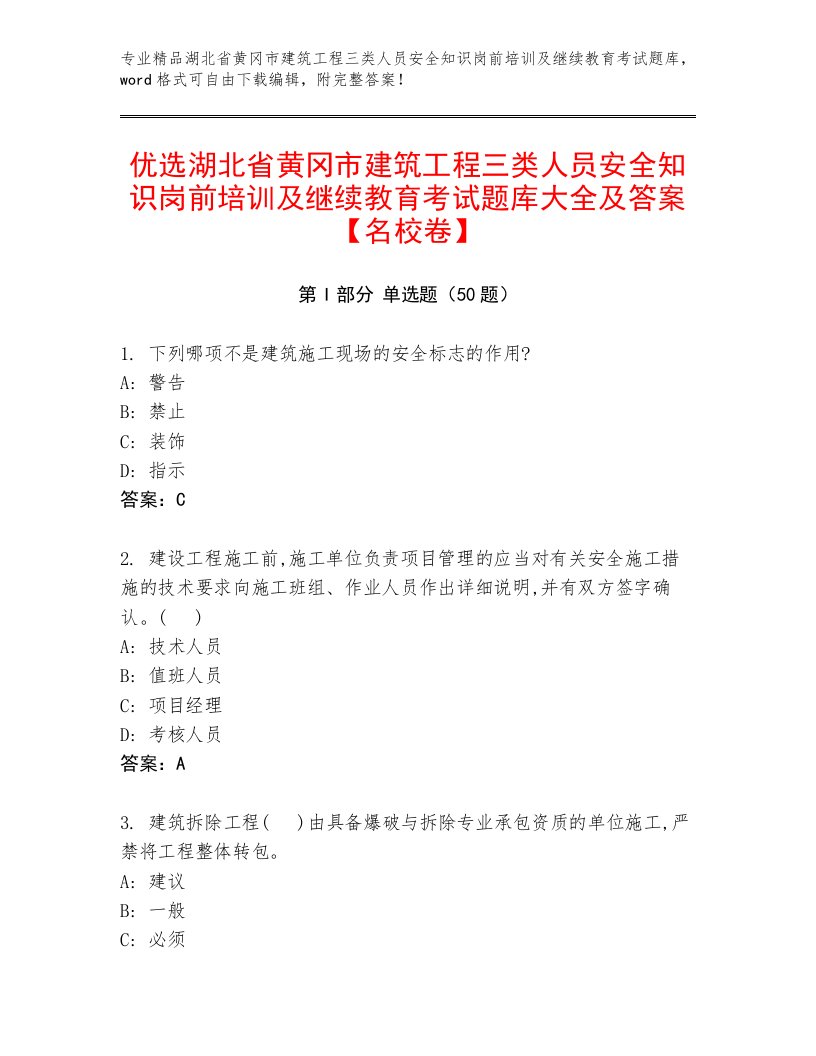 专业精品湖北省黄冈市建筑工程三类人员安全知识岗前培训及继续教育考试题库，word格式可自由下载编辑，附完整答案！

优选湖北省黄冈市建筑工程三类人员安全知识岗前培训及继续教育考试题库大全及答案【名校卷】

第I部分 单选题（50题）

1. 下列哪项不是建筑施工现场的安全标志的作用?
A: 警告
B: 禁止
C: 装饰
D: 指示
答案：C

2. 建设工程施工前,施工单位负责项目管理的应当对有关安全施工措施的技术要求向施工班组、作业人员作出详细说明,并有双方签字确认。(　)
A: 技术人员
B: 值班人员
C: 项目经理
D: 考核人员
答案：A

3. 建筑拆除工程(　)由具备爆破与拆除专业承包资质的单位施工,严禁将工程整体转包。
A: 建议
B: 一般
C: 必须